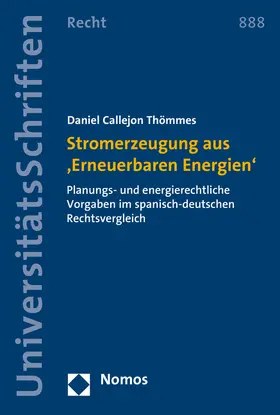 UniversitätsSchriften

Recht

888

Daniel Callejon Thömmes

Stromerzeugung aus ‚Erneuerbaren Energien‘

Planungs- und energierechtliche Vorgaben im spanisch-deutschen Rechtsvergleich

Nomos